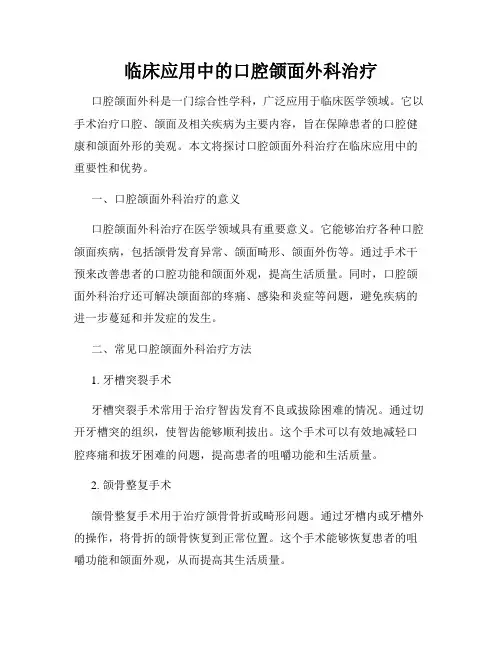 临床应用中的口腔颌面外科治疗

口腔颌面外科是一门综合性学科，广泛应用于临床医学领域。它以手术治疗口腔、颌面及相关疾病为主要内容，旨在保障患者的口腔健康和颌面外形的美观。本文将探讨口腔颌面外科治疗在临床应用中的重要性和优势。

一、口腔颌面外科治疗的意义

口腔颌面外科治疗在医学领域具有重要意义。它能够治疗各种口腔颌面疾病，包括颌骨发育异常、颌面畸形、颌面外伤等。通过手术干预来改善患者的口腔功能和颌面外观，提高生活质量。同时，口腔颌面外科治疗还可解决颌面部的疼痛、感染和炎症等问题，避免疾病的进一步蔓延和并发症的发生。

二、常见口腔颌面外科治疗方法

1. 牙槽突裂手术

牙槽突裂手术常用于治疗智齿发育不良或拔除困难的情况。通过切开牙槽突的组织，使智齿能够顺利拔出。这个手术可以有效地减轻口腔疼痛和拔牙困难的问题，提高患者的咀嚼功能和生活质量。

2. 颌骨整复手术

颌骨整复手术用于治疗颌骨骨折或畸形问题。通过牙槽内或牙槽外的操作，将骨折的颌骨恢复到正常位置。这个手术能够恢复患者的咀嚼功能和颌面外观，从而提高其生活质量。